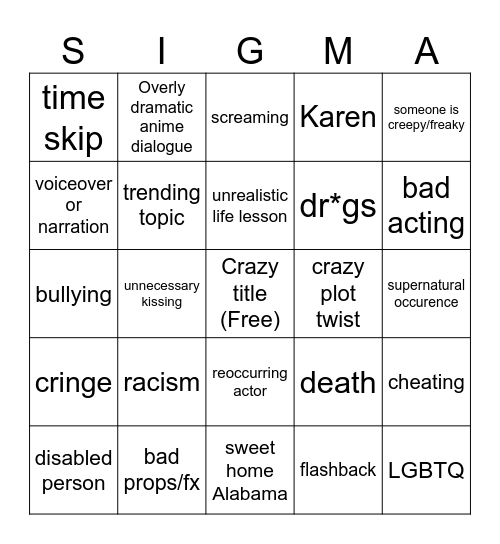 | S | I | G | M | A |
|---|---|---|---|---|
| time skip | Overly dramatic anime dialogue | screaming | Karen | someone is creepy/freaky |
| voiceover or narration | trending topic | unrealistic life lesson | dr*gs | bad acting |
| bullying | unnecessary kissing | Crazy title (Free) | crazy plot twist | supernatural occurence |
| cringe | racism | reoccurring actor | death | cheating |
| disabled person | bad props/fx | sweet home Alabama | flashback | LGBTQ |